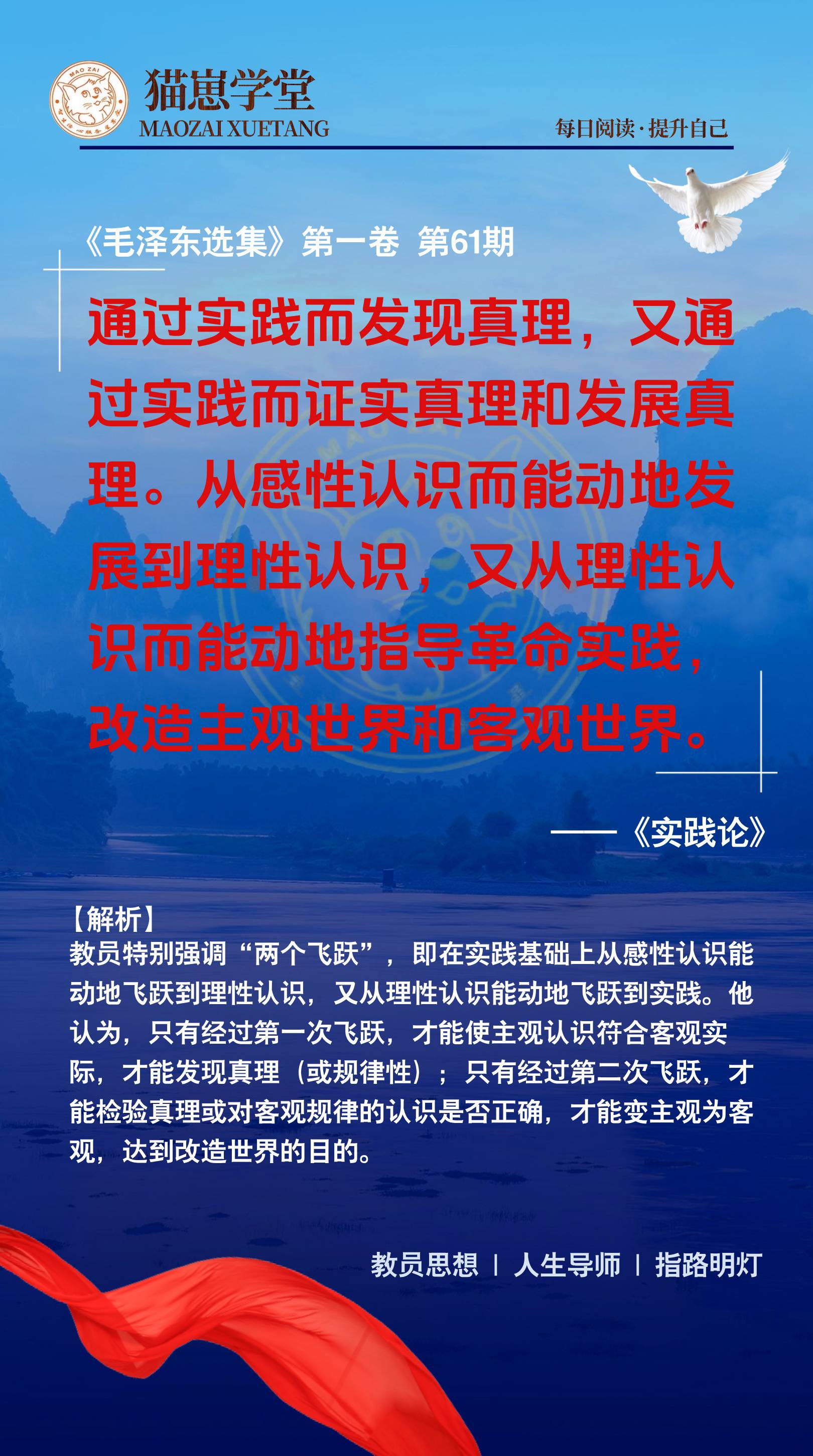 MAO ZAI

猫崽学堂
MAOZAI XUETANG

每日阅读·提升自己

《毛泽东选集》第一卷 第61期

通过实践而发现真理，又通过实践而证实真理和发展真理。从感性认识而能动地发展到理性认识，又从理性认识而能动地指导革命实践，改造主观世界和客观世界。

——《实践论》

【解析】
教员特别强调“两个飞跃”，即在实践基础上从感性认识能动地飞跃到理性认识，又从理性认识能动地飞跃到实践。他认为，只有经过第一次飞跃，才能使主观认识符合客观实际，才能发现真理（或规律性）；只有经过第二次飞跃，才能检验真理或对客观规律的认识是否正确，才能变主观为客观，达到改造世界的目的。

教员思想 | 人生导师 | 指路明灯